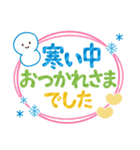 寒い中
おつかれさま
でした